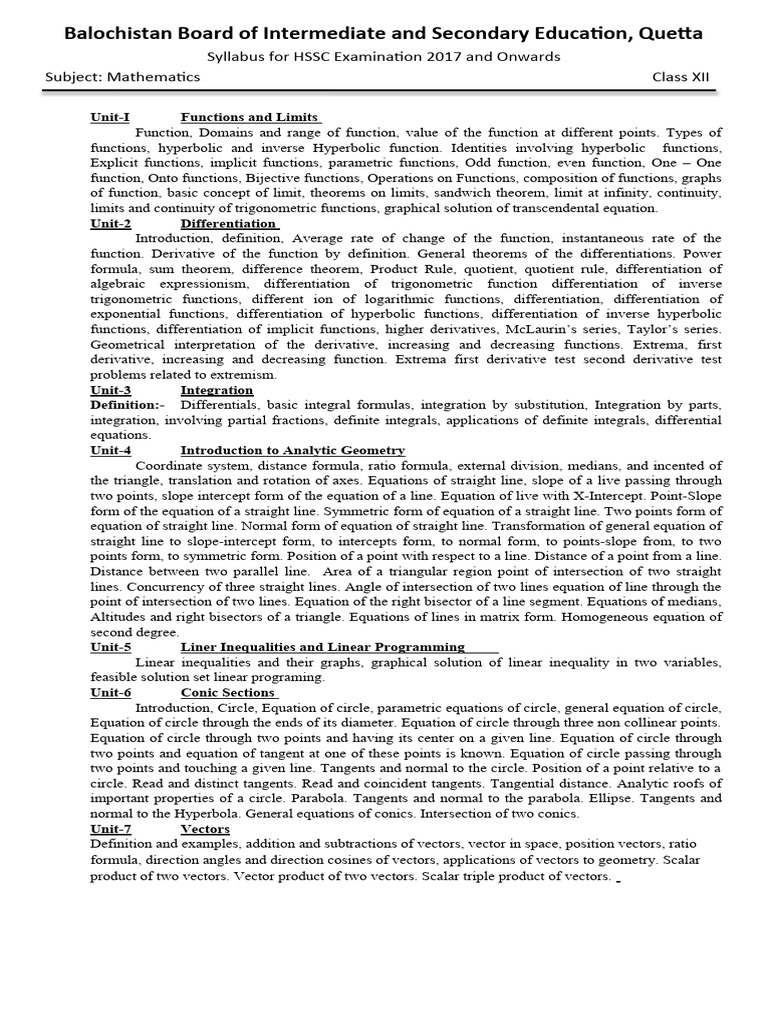 Balochistan Board of Intermediate and Secondary Education, Quetta

Syllabus for HSSC Examination 2017 and Onwards

Subject: Mathematics Class XII

Unit-I Functions and Limits

Function, Domains and range of function, value of the function at different points. Types of functions, hyperbolic and inverse Hyperbolic function. Identities involving hyperbolic functions, Explicit functions, implicit functions, parametric functions, Odd function, even function, One – One function, Onto functions, Bijective functions, Operations on Functions, composition of functions, graphs of function, basic concept of limit, theorems on limits, sandwich theorem, limit at infinity, continuity, limits and continuity of trigonometric functions, graphical solution of transcendental equation.

Unit-2 Differentiation

Introduction, definition, Average rate of change of the function, instantaneous rate of the function. Derivative of the function by definition. General theorems of the differentiations. Power formula, sum theorem, difference theorem, Product Rule, quotient, quotient rule, differentiation of algebraic expressionism, differentiation of trigonometric function differentiation of inverse trigonometric functions, different ion of logarithmic functions, differentiation, differentiation of exponential functions, differentiation of hyperbolic functions, differentiation of inverse hyperbolic functions, differentiation of implicit functions, higher derivatives, McLaurin's series, Taylor's series. Geometrical interpretation of the derivative, increasing and decreasing functions. Extrema, first derivative, increasing and decreasing function. Extrema first derivative test second derivative test problems related to extremism.

Unit-3 Integration

Definition:- Differentials, basic integral formulas, integration by substitution, Integration by parts, integration, involving partial fractions, definite integrals, applications of definite integrals, differential equations.

Unit-4 Introduction to Analytic Geometry

Coordinate system, distance formula, ratio formula, external division, medians, and incented of the triangle, translation and rotation of axes. Equations of straight line, slope of a live passing through two points, slope intercept form of the equation of a line. Equation of live with X-Intercept. Point-Slope form of the equation of a straight line. Symmetric form of equation of a straight line. Two points form of equation of straight line. Normal form of equation of straight line. Transformation of general equation of straight line to slope-intercept form, to intercepts form, to normal form, to points-slope from, to two points form, to symmetric form. Position of a point with respect to a line. Distance of a point from a line. Distance between two parallel line. Area of a triangular region point of intersection of two straight lines. Concurrency of three straight lines. Angle of intersection of two lines equation of line through the point of intersection of two lines. Equation of the right bisector of a line segment. Equations of medians, Altitudes and right bisectors of a triangle. Equations of lines in matrix form. Homogeneous equation of second degree.

Unit-5 Liner Inequalities and Linear Programming

Linear inequalities and their graphs, graphical solution of linear inequality in two variables, feasible solution set linear programing.

Unit-6 Conic Sections

Introduction, Circle, Equation of circle, parametric equations of circle, general equation of circle, Equation of circle through the ends of its diameter. Equation of circle through three non collinear points. Equation of circle through two points and having its center on a given line. Equation of circle through two points and equation of tangent at one of these points is known. Equation of circle passing through two points and touching a given line. Tangents and normal to the circle. Position of a point relative to a circle. Read and distinct tangents. Read and coincident tangents. Tangential distance. Analytic roofs of important properties of a circle. Parabola. Tangents and normal to the parabola. Ellipse. Tangents and normal to the Hyperbola. General equations of conics. Intersection of two conics.

Unit-7 Vectors

Definition and examples, addition and subtractions of vectors, vector in space, position vectors, ratio formula, direction angles and direction cosines of vectors, applications of vectors to geometry. Scalar product of two vectors. Vector product of two vectors. Scalar triple product of vectors.